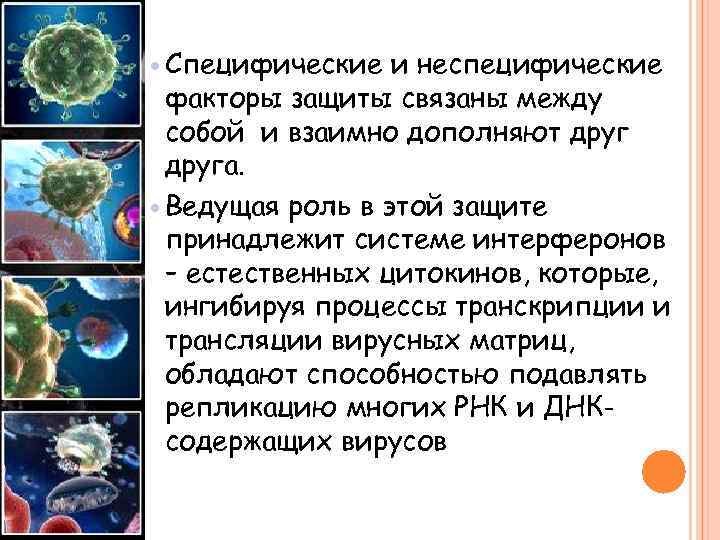 Специфические и неспецифические факторы защиты связаны между собой и взаимно дополняют друг друга.

Ведущая роль в этой защите принадлежит системе интерферонов – естественных цитокинов, которые, ингибируя процессы транскрипции и трансляции вирусных матриц, обладают способностью подавлять репликацию многих РНК и ДНК-содержащих вирусов